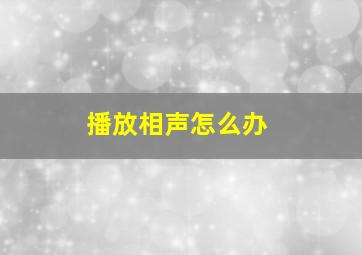 播放相声怎么办